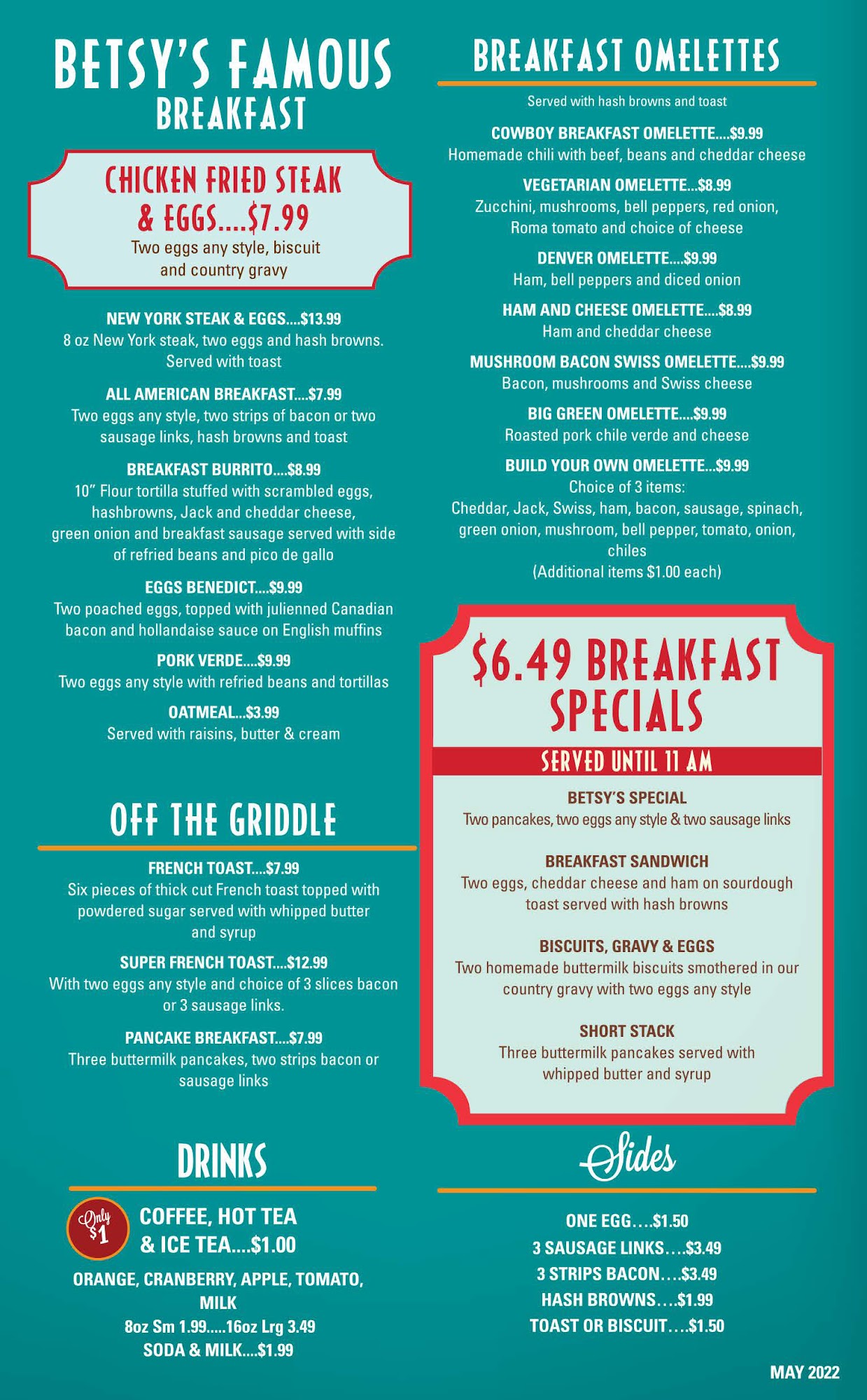 BETSY'S FAMOUS
BREAKFAST

CHICKEN FRIED STEAK & EGGS....$7.99
Two eggs any style, biscuit and country gravy

NEW YORK STEAK & EGGS....$13.99
8 oz New York steak, two eggs and hash browns. Served with toast

ALL AMERICAN BREAKFAST....$7.99
Two eggs any style, two strips of bacon or two sausage links, hash browns and toast

BREAKFAST BURRITO....$8.99
10" Flour tortilla stuffed with scrambled eggs, hashbrowns, Jack and cheddar cheese, green onion and breakfast sausage served with side of refried beans and pico de gallo

EGGS BENEDICT....$9.99
Two poached eggs, topped with julienned Canadian bacon and hollandaise sauce on English muffins

PORK VERDE....$9.99
Two eggs any style with refried beans and tortillas

OATMEAL...$3.99
Served with raisins, butter & cream

OFF THE GRIDDLE

FRENCH TOAST....$7.99
Six pieces of thick cut French toast topped with powdered sugar served with whipped butter and syrup

SUPER FRENCH TOAST....$12.99
With two eggs any style and choice of 3 slices bacon or 3 sausage links.

PANCAKE BREAKFAST....$7.99
Three buttermilk pancakes, two strips bacon or sausage links

DRINKS

Only $1
COFFEE, HOT TEA & ICE TEA....$1.00

ORANGE, CRANBERRY, APPLE, TOMATO, MILK
8oz Sm 1.99.....16oz Lrg 3.49
SODA & MILK....$1.99

BREAKFAST OMELETTES

Served with hash browns and toast

COWBOY BREAKFAST OMELETTE....$9.99
Homemade chili with beef, beans and cheddar cheese

VEGETARIAN OMELETTE...$8.99
Zucchini, mushrooms, bell peppers, red onion, Roma tomato and choice of cheese

DENVER OMELETTE....$9.99
Ham, bell peppers and diced onion

HAM AND CHEESE OMELETTE....$8.99
Ham and cheddar cheese

MUSHROOM BACON SWISS OMELETTE....$9.99
Bacon, mushrooms and Swiss cheese

BIG GREEN OMELETTE....$9.99
Roasted pork chile verde and cheese

BUILD YOUR OWN OMELETTE...$9.99
Choice of 3 items:
Cheddar, Jack, Swiss, ham, bacon, sausage, spinach, green onion, mushroom, bell pepper, tomato, onion, chiles
(Additional items $1.00 each)

$6.49 BREAKFAST SPECIALS
SERVED UNTIL 11 AM

BETSY'S SPECIAL
Two pancakes, two eggs any style & two sausage links

BREAKFAST SANDWICH
Two eggs, cheddar cheese and ham on sourdough toast served with hash browns

BISCUITS, GRAVY & EGGS
Two homemade buttermilk biscuits smothered in our country gravy with two eggs any style

SHORT STACK
Three buttermilk pancakes served with whipped butter and syrup

Sides

ONE EGG....$1.50
3 SAUSAGE LINKS....$3.49
3 STRIPS BACON....$3.49
HASH BROWNS....$1.99
TOAST OR BISCUIT....$1.50

MAY 2022